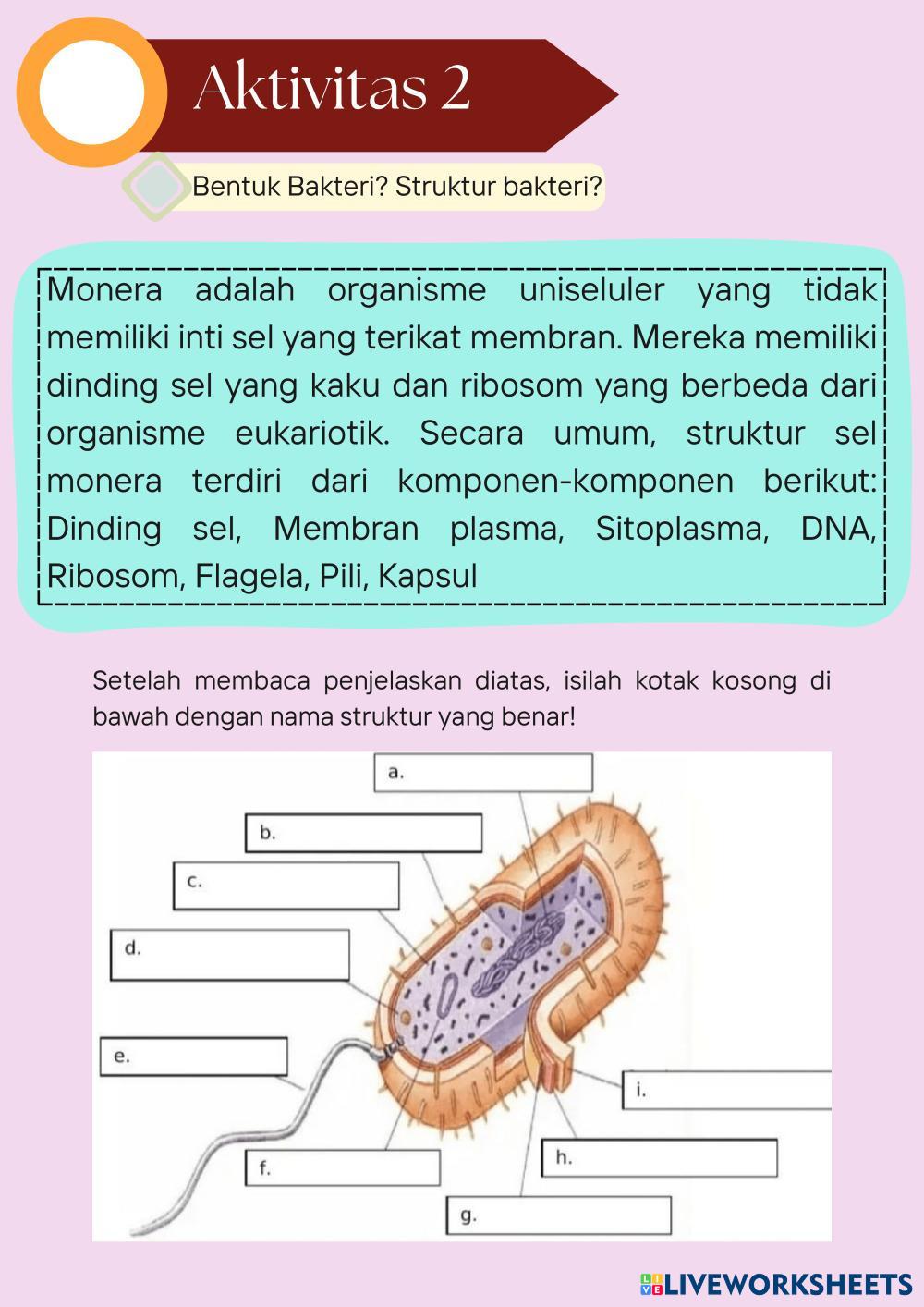 Aktivitas 2

Bentuk Bakteri? Struktur bakteri?

Monera adalah organisme uniseluler yang tidak memiliki inti sel yang terikat membran. Mereka memiliki dinding sel yang kaku dan ribosom yang berbeda dari organisme eukariotik. Secara umum, struktur sel monera terdiri dari komponen-komponen berikut: Dinding sel, Membran plasma, Sitoplasma, DNA, Ribosom, Flagela, Pili, Kapsul

Setelah membaca penjelaskan diatas, isilah kotak kosong di bawah dengan nama struktur yang benar!

a.

b.

c.

d.

e.

f.

g.

h.

i.

LIVEWORKSHEETS